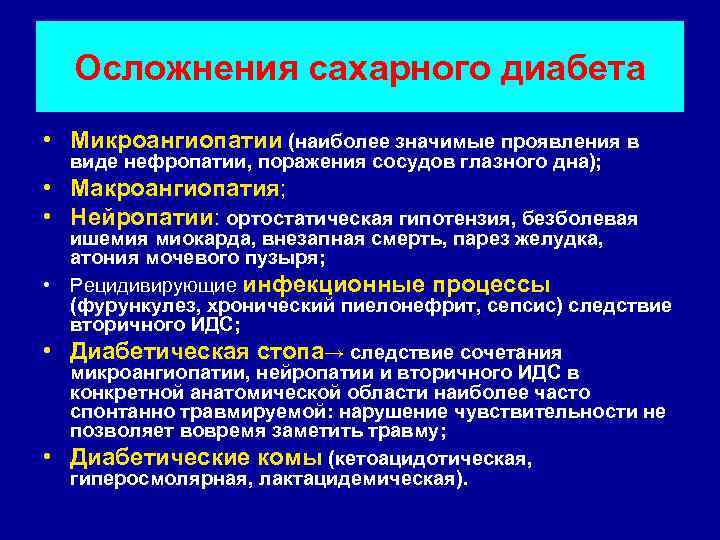 Осложнения сахарного диабета

• Микроангиопатии (наиболее значимые проявления в виде нефропатии, поражения сосудов глазного дна);
• Макроангиопатия;
• Нейропатии: ортостатическая гипотензия, безболевая ишемия миокарда, внезапная смерть, парез желудка, атония мочевого пузыря;
• Рецидивирующие инфекционные процессы (фурункулез, хронический пиелонефрит, сепсис) следствие вторичного ИДС;
• Диабетическая стопа→ следствие сочетания микроангиопатии, нейропатии и вторичного ИДС в конкретной анатомической области наиболее часто спонтанно травмируемой: нарушение чувствительности не позволяет вовремя заметить травму;
• Диабетические комы (кетоацидотическая, гиперосмолярная, лактацидемическая).